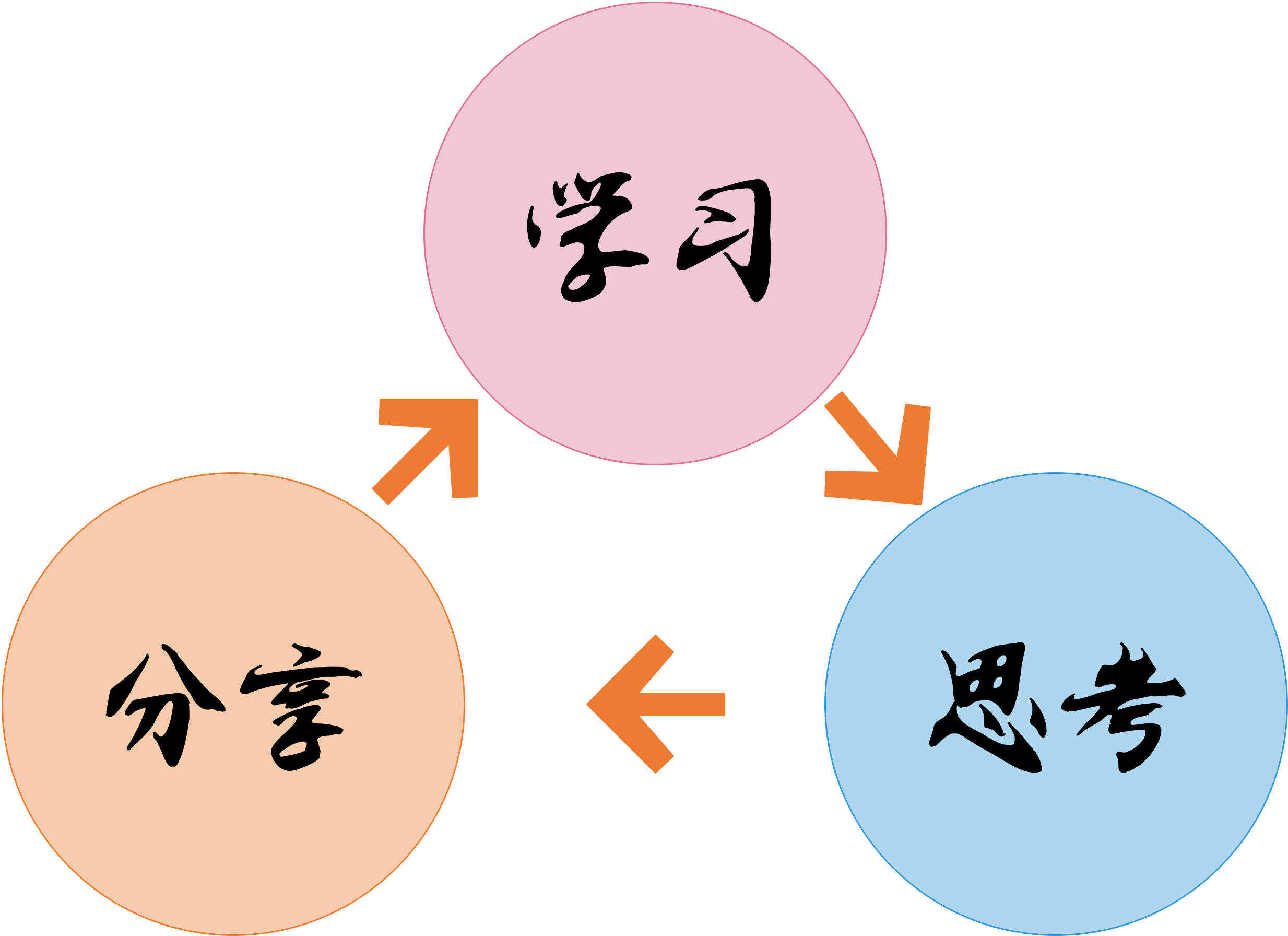 学习

思考

分享